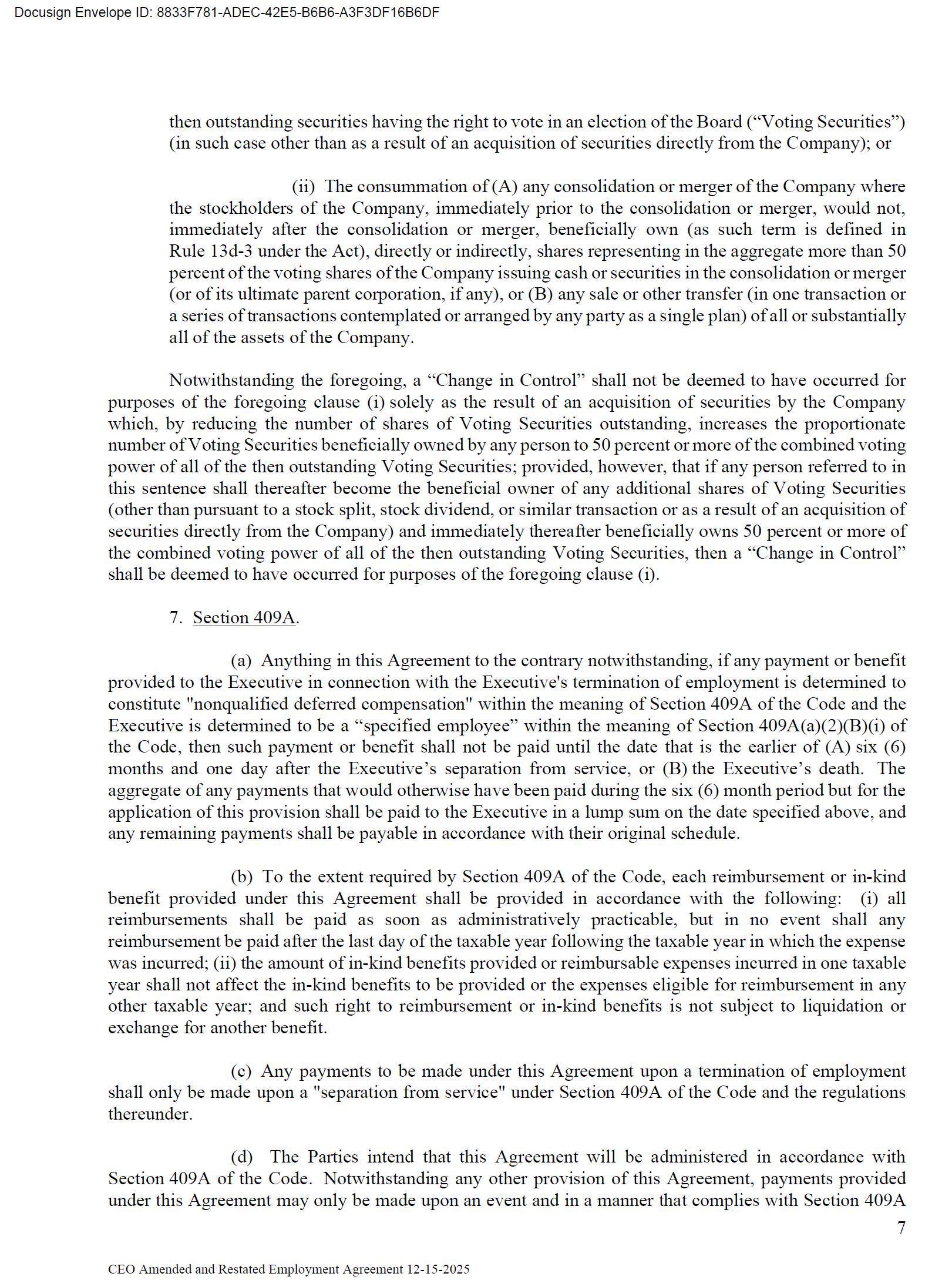 Docusign Envelope ID: 8833F781-ADEC-42E5-B6B6-A3F3DF16B6DF

then outstanding securities having the right to vote in an election of the Board (“Voting Securities”) (in such case other than as a result of an acquisition of securities directly from the Company); or

(ii) The consummation of (A) any consolidation or merger of the Company where the stockholders of the Company, immediately prior to the consolidation or merger, would not, immediately after the consolidation or merger, beneficially own (as such term is defined in Rule 13d-3 under the Act), directly or indirectly, shares representing in the aggregate more than 50 percent of the voting shares of the Company issuing cash or securities in the consolidation or merger (or of its ultimate parent corporation, if any), or (B) any sale or other transfer (in one transaction or a series of transactions contemplated or arranged by any party as a single plan) of all or substantially all of the assets of the Company.

Notwithstanding the foregoing, a “Change in Control” shall not be deemed to have occurred for purposes of the foregoing clause (i) solely as the result of an acquisition of securities by the Company which, by reducing the number of shares of Voting Securities outstanding, increases the proportionate number of Voting Securities beneficially owned by any person to 50 percent or more of the combined voting power of all of the then outstanding Voting Securities; provided, however, that if any person referred to in this sentence shall thereafter become the beneficial owner of any additional shares of Voting Securities (other than pursuant to a stock split, stock dividend, or similar transaction or as a result of an acquisition of securities directly from the Company) and immediately thereafter beneficially owns 50 percent or more of the combined voting power of all of the then outstanding Voting Securities, then a “Change in Control” shall be deemed to have occurred for purposes of the foregoing clause (i).

7. Section 409A.

(a) Anything in this Agreement to the contrary notwithstanding, if any payment or benefit provided to the Executive in connection with the Executive's termination of employment is determined to constitute "nonqualified deferred compensation" within the meaning of Section 409A of the Code and the Executive is determined to be a “specified employee” within the meaning of Section 409A(a)(2)(B)(i) of the Code, then such payment or benefit shall not be paid until the date that is the earlier of (A) six (6) months and one day after the Executive’s separation from service, or (B) the Executive’s death. The aggregate of any payments that would otherwise have been paid during the six (6) month period but for the application of this provision shall be paid to the Executive in a lump sum on the date specified above, and any remaining payments shall be payable in accordance with their original schedule.

(b) To the extent required by Section 409A of the Code, each reimbursement or in-kind benefit provided under this Agreement shall be provided in accordance with the following: (i) all reimbursements shall be paid as soon as administratively practicable, but in no event shall any reimbursement be paid after the last day of the taxable year following the taxable year in which the expense was incurred; (ii) the amount of in-kind benefits provided or reimbursable expenses incurred in one taxable year shall not affect the in-kind benefits to be provided or the expenses eligible for reimbursement in any other taxable year; and such right to reimbursement or in-kind benefits is not subject to liquidation or exchange for another benefit.

(c) Any payments to be made under this Agreement upon a termination of employment shall only be made upon a "separation from service" under Section 409A of the Code and the regulations thereunder.

(d) The Parties intend that this Agreement will be administered in accordance with Section 409A of the Code. Notwithstanding any other provision of this Agreement, payments provided under this Agreement may only be made upon an event and in a manner that complies with Section 409A

7

CEO Amended and Restated Employment Agreement 12-15-2025